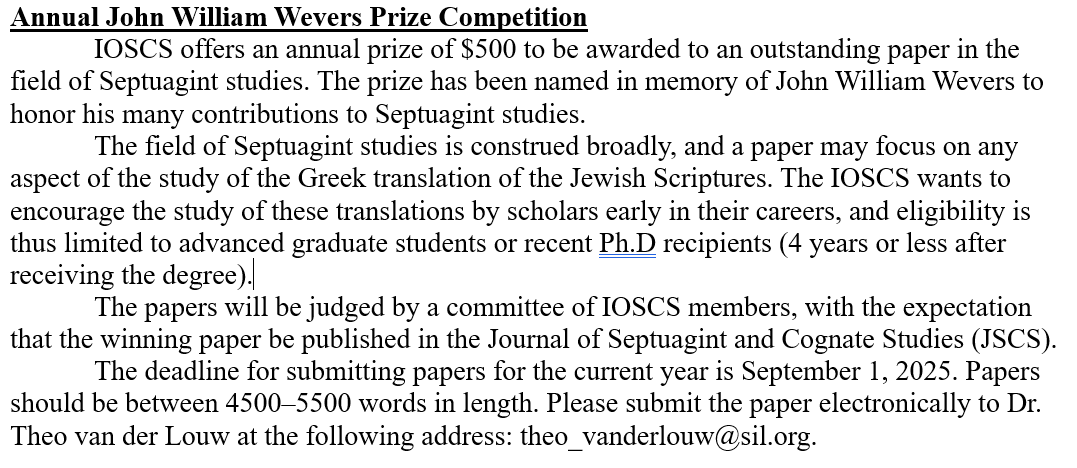 Annual John William Wevers Prize Competition

IOSCS offers an annual prize of $500 to be awarded to an outstanding paper in the field of Septuagint studies. The prize has been named in memory of John William Wevers to honor his many contributions to Septuagint studies.

The field of Septuagint studies is construed broadly, and a paper may focus on any aspect of the study of the Greek translation of the Jewish Scriptures. The IOSCS wants to encourage the study of these translations by scholars early in their careers, and eligibility is thus limited to advanced graduate students or recent Ph.D recipients (4 years or less after receiving the degree).

The papers will be judged by a committee of IOSCS members, with the expectation that the winning paper be published in the Journal of Septuagint and Cognate Studies (JSCS).

The deadline for submitting papers for the current year is September 1, 2025. Papers should be between 4500–5500 words in length. Please submit the paper electronically to Dr. Theo van der Louw at the following address: theo_vanderlouw@sil.org.